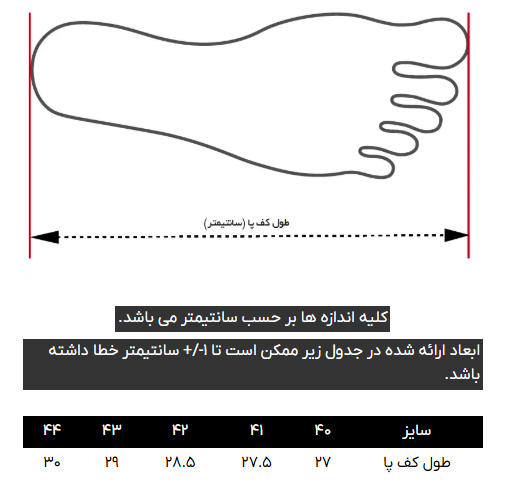 طول کف پا (سانتیمتر)

کلیه اندازه ها بر حسب سانتیمتر می باشد.

ابعاد ارائه شده در جدول زیر ممکن است تا ۱-/+ سانتیمتر خطا داشته باشد.

| سایز | ۴۰ | ۴۱ | ۴۲ | ۴۳ | ۴۴ |
|---|---|---|---|---|---|
| طول کف پا | ۲۷ | ۲۷.۵ | ۲۸.۵ | ۲۹ | ۳۰ |